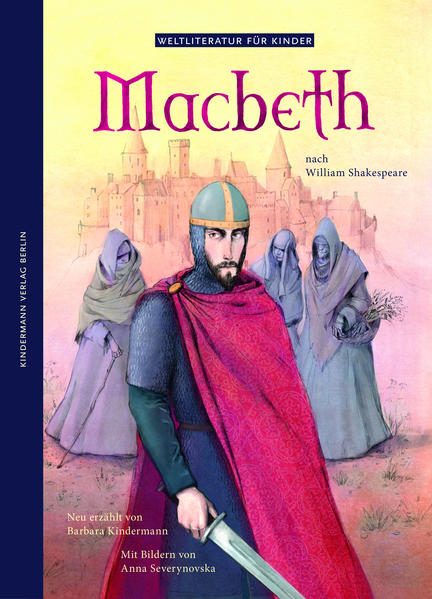 KINDERMANN VERLAG BERLIN

WELTLITERATUR FÜR KINDER

Macbeth

nach
William Shakespeare

Neu erzählt von
Barbara Kindermann

Mit Bildern von
Anna Severynovska